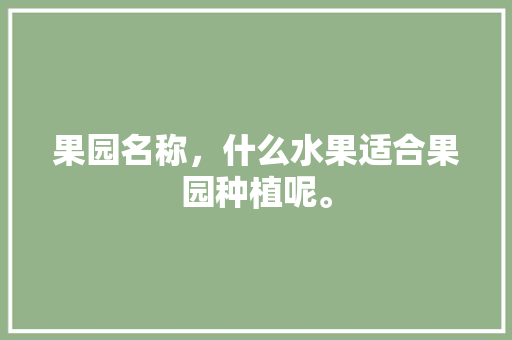 果园名称，什么水果适合果园种植呢。